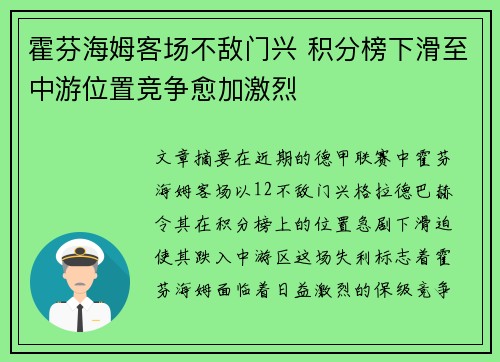 霍芬海姆客场不敌门兴 积分榜下滑至中游位置竞争愈加激烈

文章摘要在近期的德甲联赛中霍芬海姆客场以12不敌门兴格拉德巴赫令其在积分榜上的位置急剧下滑迫使其跌入中游区这场失利标志着霍芬海姆面临着日益激烈的保级竞争